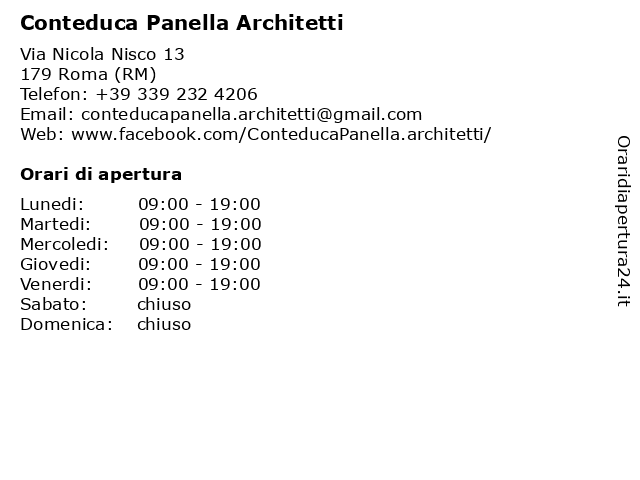 Conteduca Panella Architetti

Via Nicola Nisco 13
179 Roma (RM)
Telefon: +39 339 232 4206
Email: conteducapanella.architetti@gmail.com
Web: www.facebook.com/ConteducaPanella.architetti/

Orari di apertura

| | |
|---|---|
| Lunedi: | 09:00 - 19:00 |
| Martedi: | 09:00 - 19:00 |
| Mercoledi: | 09:00 - 19:00 |
| Giovedi: | 09:00 - 19:00 |
| Venerdi: | 09:00 - 19:00 |
| Sabato: | chiuso |
| Domenica: | chiuso |

Oraridiapertura24.it